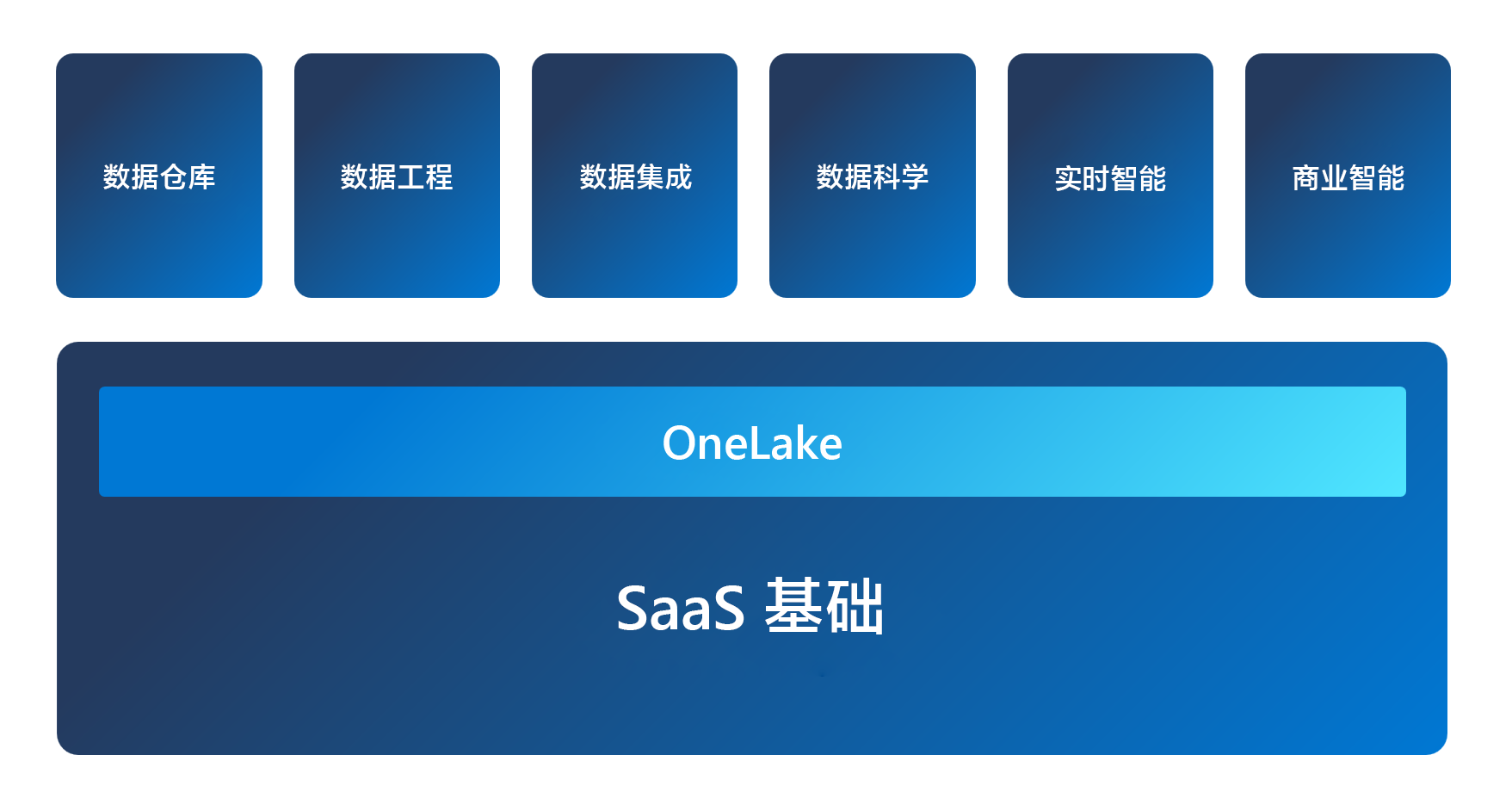 数据仓库

数据工程

数据集成

数据科学

实时智能

商业智能

OneLake

SaaS 基础